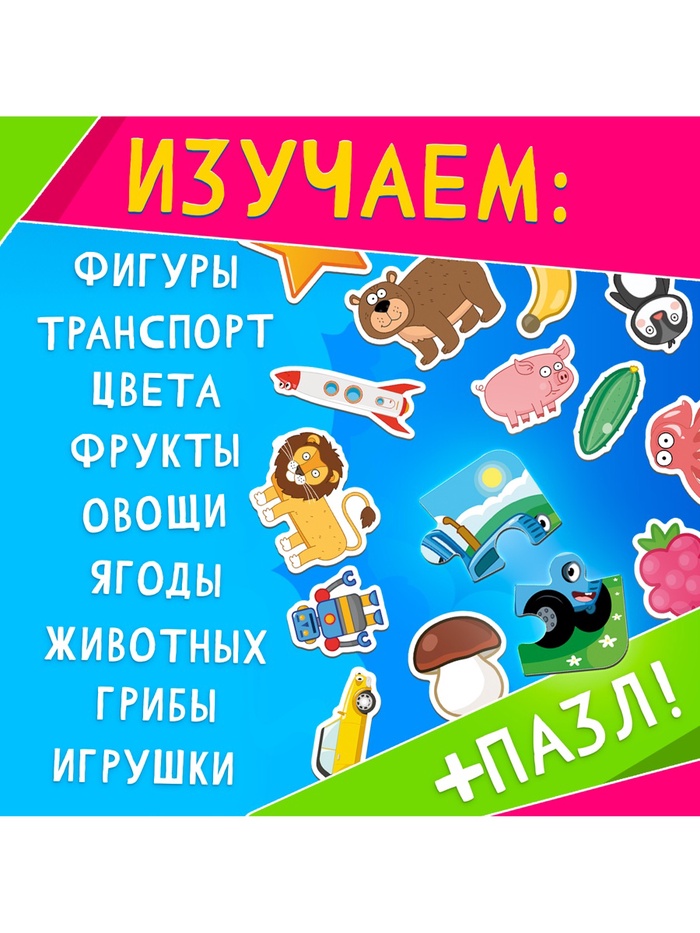 ИЗУЧАЕМ:

ФИГУРЫ
ТРАНСПОРТ
ЦВЕТА
ФРУКТЫ
ОВОЩИ
ЯГОДЫ
ЖИВОТНЫХ
ГРИБЫ
ИГРУШКИ

+ПАЗЛ!